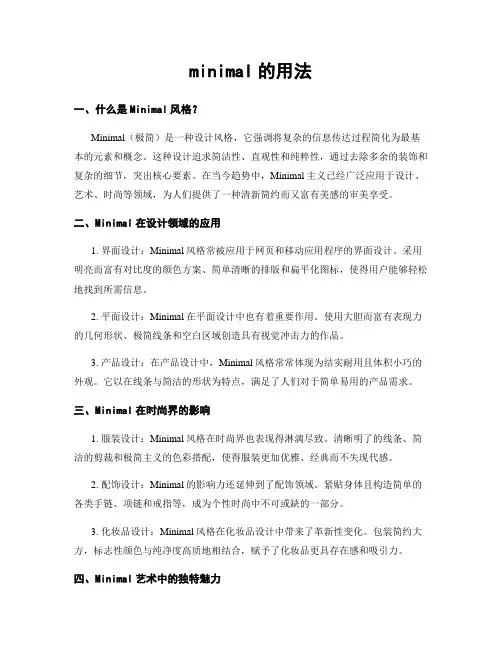 minimal 的用法

一、什么是 Minimal 风格？

Minimal（极简）是一种设计风格，它强调将复杂的信息传达过程简化为最基本的元素和概念。这种设计追求简洁性、直观性和纯粹性，通过去除多余的装饰和复杂的细节，突出核心要素。在当今趋势中，Minimal 主义已经广泛应用于设计、艺术、时尚等领域，为人们提供了一种清新简约而又富有美感的审美享受。

二、Minimal 在设计领域的应用

1. 界面设计：Minimal 风格常被应用于网页和移动应用程序的界面设计。采用明亮而富有对比度的颜色方案、简单清晰的排版和扁平化图标，使得用户能够轻松地找到所需信息。

2. 平面设计：Minimal 在平面设计中也有着重要作用。使用大胆而富有表现力的几何形状、极简线条和空白区域创造具有视觉冲击力的作品。

3. 产品设计：在产品设计中，Minimal 风格常常体现为结实耐用且体积小巧的外观。它以在线条与简洁的形状为特点，满足了人们对于简单易用的产品需求。

三、Minimal 在时尚界的影响

1. 服装设计：Minimal 风格在时尚界也表现得淋漓尽致。清晰明了的线条、简洁的剪裁和极简主义的色彩搭配，使得服装更加优雅、经典而不失现代感。

2. 配饰设计：Minimal 的影响力还延伸到了配饰领域。紧贴身体且构造简单的各类手链、项链和戒指等，成为个性时尚中不可或缺的一部分。

3. 化妆品设计：Minimal 风格在化妆品设计中带来了革新性变化。包装简约大方，标志性颜色与纯净度高质地相结合，赋予了化妆品更具存在感和吸引力。

四、Minimal 艺术中的独特魅力